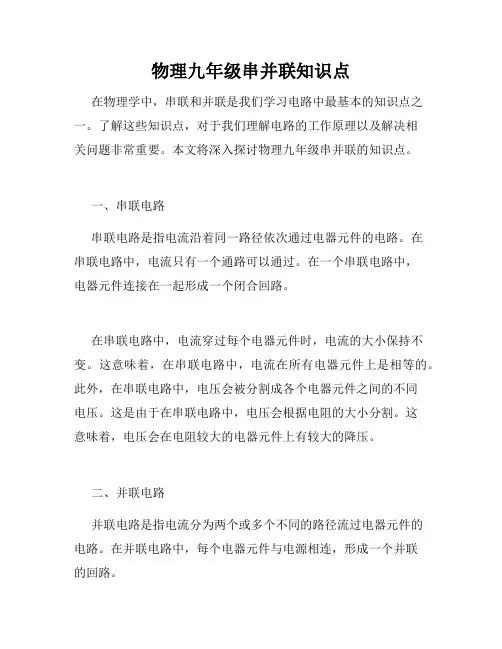 物理九年级串并联知识点

在物理学中，串联和并联是我们学习电路中最基本的知识点之一。了解这些知识点，对于我们理解电路的工作原理以及解决相关问题非常重要。本文将深入探讨物理九年级串并联的知识点。

一、串联电路

串联电路是指电流沿着同一路径依次通过电器元件的电路。在串联电路中，电流只有一个通路可以通过。在一个串联电路中，电器元件连接在一起形成一个闭合回路。

在串联电路中，电流穿过每个电器元件时，电流的大小保持不变。这意味着，在串联电路中，电流在所有电器元件上是相等的。此外，在串联电路中，电压会被分割成各个电器元件之间的不同电压。这是由于在串联电路中，电压会根据电阻的大小分割。这意味着，电压会在电阻较大的电器元件上有较大的降压。

二、并联电路

并联电路是指电流分为两个或多个不同的路径流过电器元件的电路。在并联电路中，每个电器元件与电源相连，形成一个并联的回路。